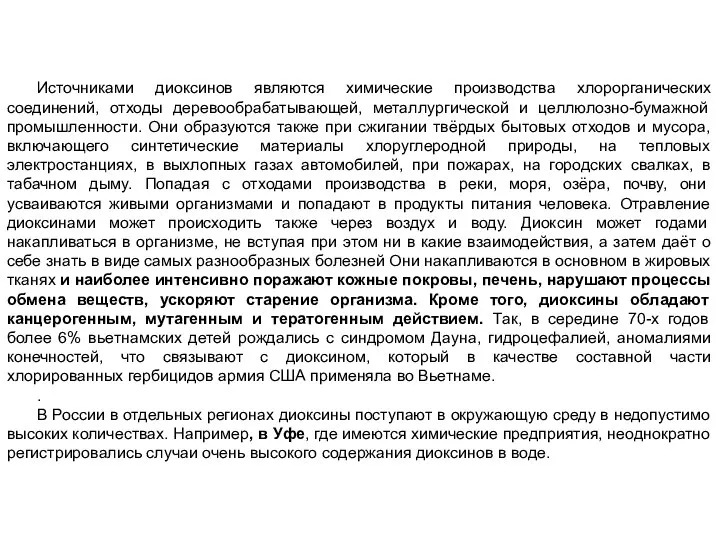 Источниками диоксинов являются химические производства хлорорганических соединений, отходы деревообрабатывающей, металлургической и целлюлозно-бумажной промышленности. Они образуются также при сжигании твёрдых бытовых отходов и мусора, включающего синтетические материалы хлоруглеродной природы, на тепловых электростанциях, в выхлопных газах автомобилей, при пожарах, на городских свалках, в табачном дыму. Попадая с отходами производства в реки, моря, озёра, почву, они усваиваются живыми организмами и попадают в продукты питания человека. Отравление диоксинами может происходить также через воздух и воду. Диоксин может годами накапливаться в организме, не вступая при этом ни в какие взаимодействия, а затем даёт о себе знать в виде самых разнообразных болезней Они накапливаются в основном в жировых тканях и наиболее интенсивно поражают кожные покровы, печень, нарушают процессы обмена веществ, ускоряют старение организма. Кроме того, диоксины обладают канцерогенным, мутагенным и тератогенным действием. Так, в середине 70-х годов более 6% вьетнамских детей рождались с синдромом Дауна, гидроцефалией, аномалиями конечностей, что связывают с диоксином, который в качестве составной части хлорированных гербицидов армия США применяла во Вьетнаме.

.

В России в отдельных регионах диоксины поступают в окружающую среду в недопустимо высоких количествах. Например, в Уфе, где имеются химические предприятия, неоднократно регистрировались случаи очень высокого содержания диоксинов в воде.